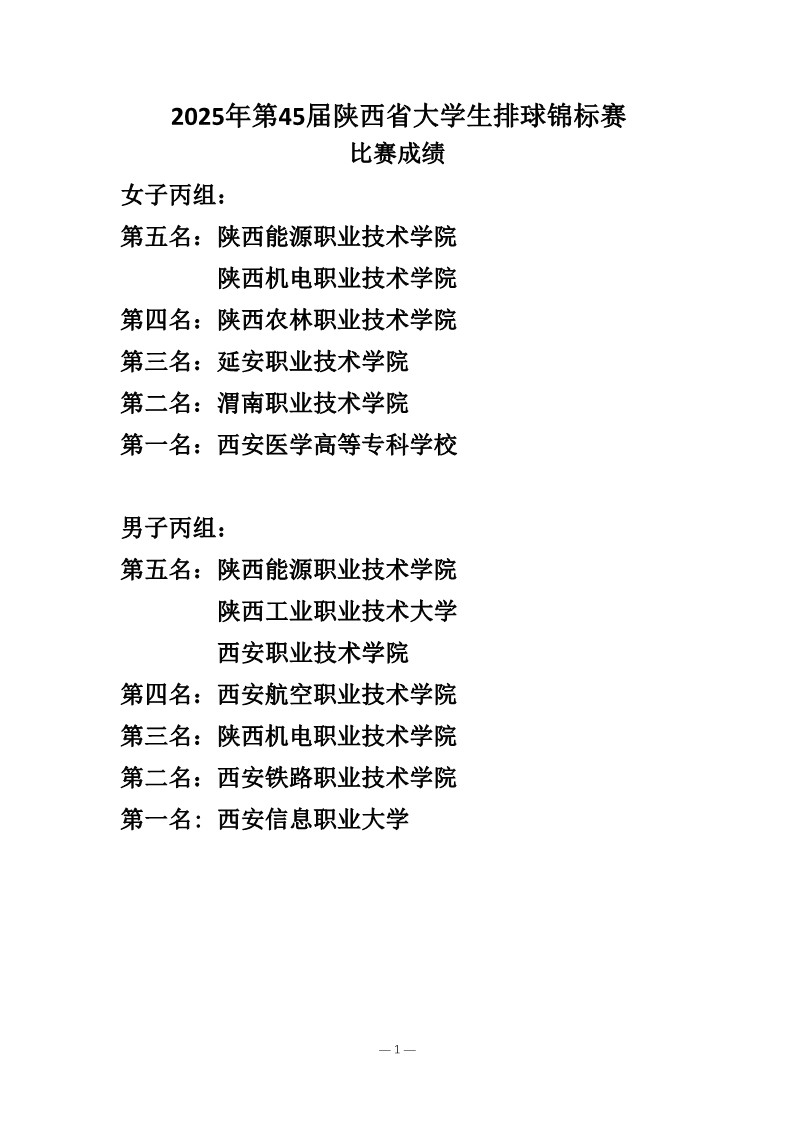 2025年第45届陕西省大学生排球锦标赛
比赛成绩

女子丙组：

第五名：陕西能源职业技术学院
陕西机电职业技术学院
第四名：陕西农林职业技术学院
第三名：延安职业技术学院
第二名：渭南职业技术学院
第一名：西安医学高等专科学校

男子丙组：

第五名：陕西能源职业技术学院
陕西工业职业技术大学
西安职业技术学院
第四名：西安航空职业技术学院
第三名：陕西机电职业技术学院
第二名：西安铁路职业技术学院
第一名：西安信息职业大学

— 1 —